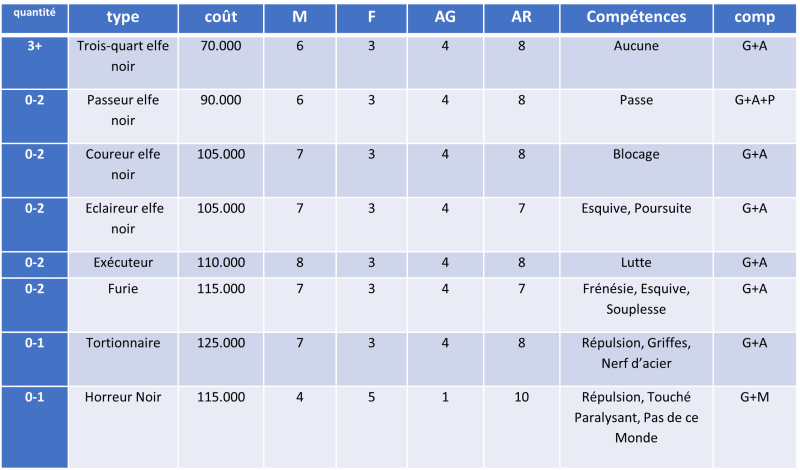 | quantité | type | coût | M | F | AG | AR | Compétences | comp |
|---|---|---|---|---|---|---|---|---|
| 3+ | Trois-quart elfe noir | 70.000 | 6 | 3 | 4 | 8 | Aucune | G+A |
| 0-2 | Passeur elfe noir | 90.000 | 6 | 3 | 4 | 8 | Passe | G+A+P |
| 0-2 | Coureur elfe noir | 105.000 | 7 | 3 | 4 | 8 | Blocage | G+A |
| 0-2 | Eclaireur elfe noir | 105.000 | 7 | 3 | 4 | 7 | Esquive, Poursuite | G+A |
| 0-2 | Exécuteur | 110.000 | 8 | 3 | 4 | 8 | Lutte | G+A |
| 0-2 | Furie | 115.000 | 7 | 3 | 4 | 7 | Frénésie, Esquive, Souplesse | G+A |
| 0-1 | Tortionnaire | 125.000 | 7 | 3 | 4 | 8 | Répulsion, Griffes, Nerf d'acier | G+A |
| 0-1 | Horreur Noir | 115.000 | 4 | 5 | 1 | 10 | Répulsion, Touché Paralysant, Pas de ce Monde | G+M |